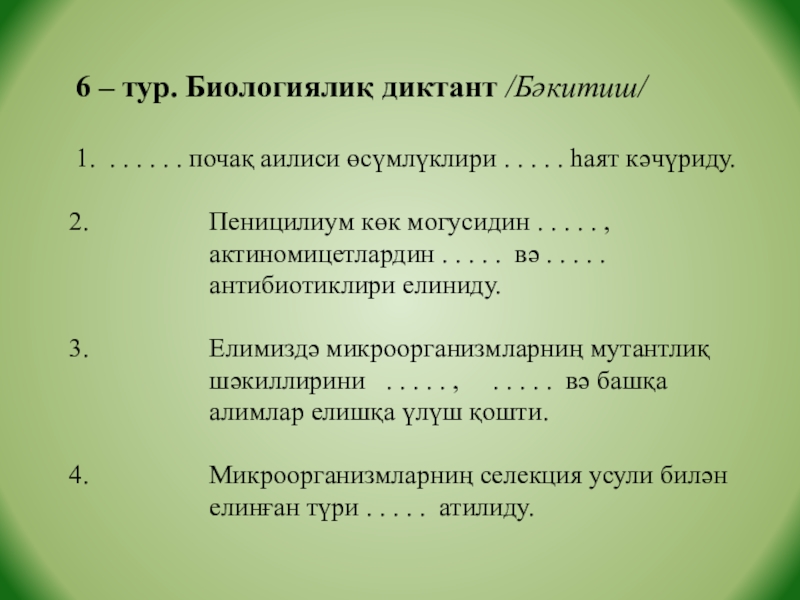 6 – тур. Биологиялиқ диктант /Бәкитиш/

1. . . . . . . почақ аилиси өсүмлүклири . . . . . һаят кәчүриду.

2. Пеницилиум көк могусидин . . . . . , актиномицетлардин . . . . . вә . . . . . антибиотиклири елиниду.

3. Елимиздә микроорганизмларниң мутантлиқ шәкиллирини . . . . . , . . . . . вә башқа алимлар елишқа үлүш қошти.

4. Микроорганизмларниң селекция усули билән елинған түри . . . . . атилиду.